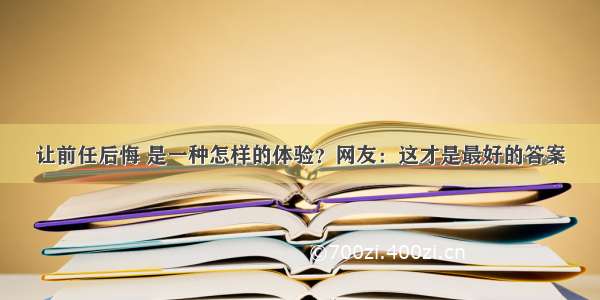 让前任后悔 是一种怎样的体验？网友：这才是最好的答案

©700zi.400zi.cn